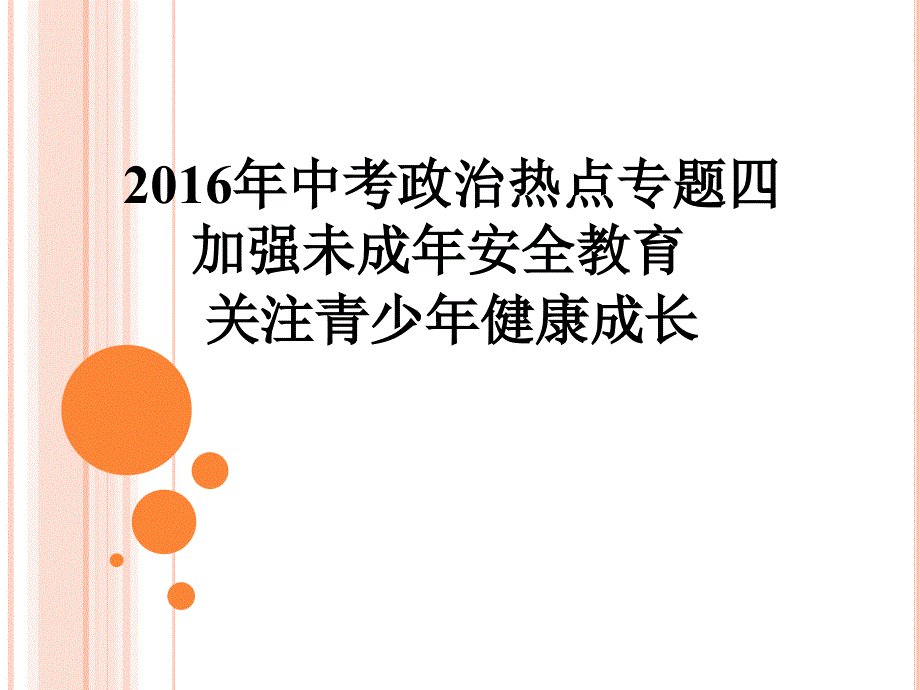 2016年中考政治热点专题四
加强未成年安全教育
关注青少年健康成长